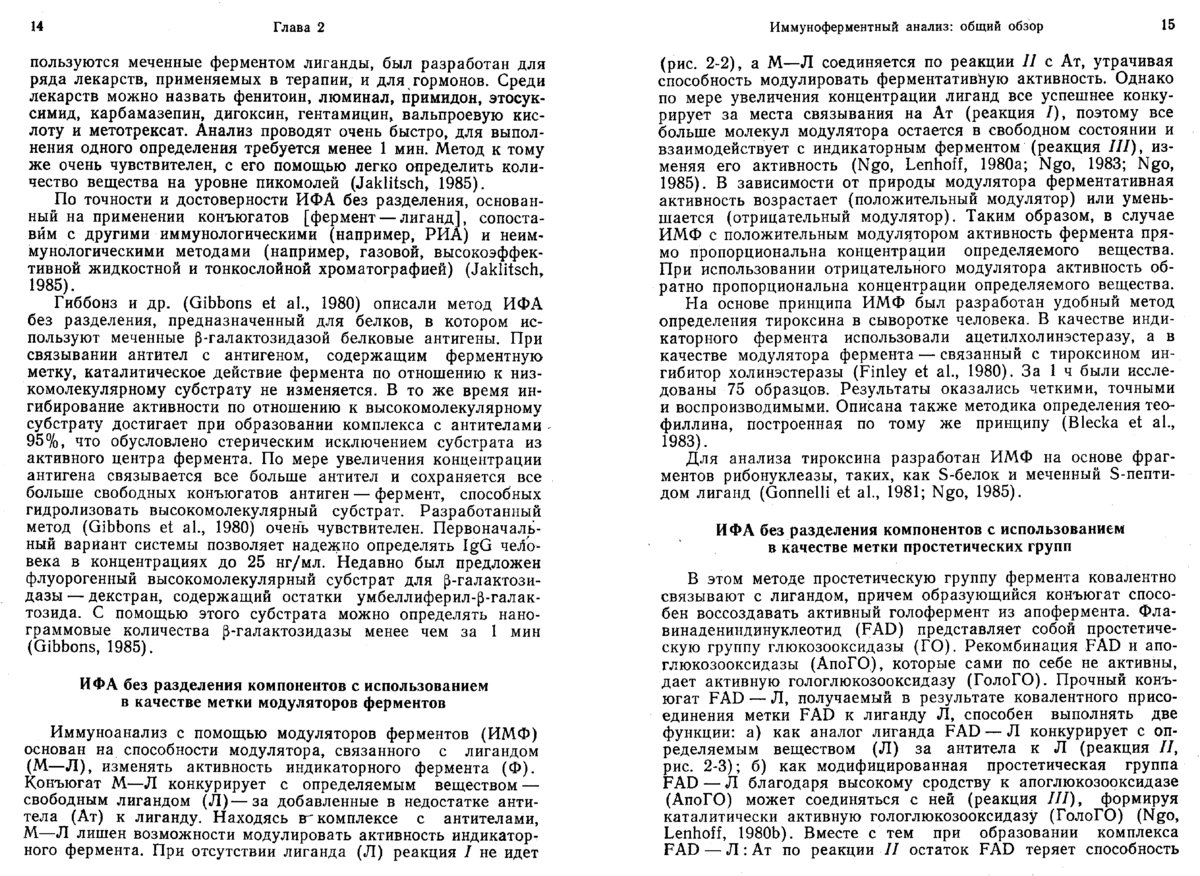 14 Глава 2

пользуются меченные ферментом лиганды, был разработан для ряда лекарств, применяемых в терапии, и для гормонов. Среди лекарств можно назвать фенитоин, люминал, примидон, этосуксимид, карбамазепин, дигоксин, гентамицин, вальпроевую кислоту и метотрексат. Анализ проводят очень быстро, для выполнения одного определения требуется менее 1 мин. Метод к тому же очень чувствителен, с его помощью легко определить количество вещества на уровне пикомолей (Jaklitsch, 1985).

По точности и достоверности ИФА без разделения, основанный на применении конъюгатов [фермент — лиганд], сопоставим с другими иммунологическими (например, РИА) и неиммунологическими методами (например, газовой, высокоэффективной жидкостной и тонкослойной хроматографией) (Jaklitsch, 1985).

Гиббонз и др. (Gibbons et al., 1980) описали метод ИФА без разделения, предназначенный для белков, в котором используют меченные β-галактозидазой белковые антигены. При связывании антител с антигеном, содержащим ферментную метку, каталитическое действие фермента по отношению к низкомолекулярному субстрату не изменяется. В то же время ингибирование активности по отношению к высокомолекулярному субстрату достигает при образовании комплекса с антителами 95%, что обусловлено стерическим исключением субстрата из активного центра фермента. По мере увеличения концентрации антигена связывается все больше антител и сохраняется все больше свободных конъюгатов антиген — фермент, способных гидролизовать высокомолекулярный субстрат. Разработанный метод (Gibbons et al., 1980) очень чувствителен. Первоначальный вариант системы позволяет надежно определять IgG человека в концентрациях до 25 нг/мл. Недавно был предложен флуорогенный высокомолекулярный субстрат для β-галактозидазы — декстран, содержащий остатки умбеллиферил-β-галактозида. С помощью этого субстрата можно определять нанограммовые количества β-галактозидазы менее чем за 1 мин (Gibbons, 1985).

ИФА без разделения компонентов с использованием в качестве метки модуляторов ферментов

Иммуноанализ с помощью модуляторов ферментов (ИМФ) основан на способности модулятора, связанного с лигандом (М—Л), изменять активность индикаторного фермента (Ф). Конъюгат М—Л конкурирует с определяемым веществом — свободным лигандом (Л) — за добавленные в недостатке антитела (Ат) к лиганду. Находясь в комплексе с антителами, М—Л лишен возможности модулировать активность индикаторного фермента. При отсутствии лиганда (Л) реакция I не идет

Иммуноферментный анализ: общий обзор 15

(рис. 2-2), а М—Л соединяется по реакции II с Ат, утрачивая способность модулировать ферментативную активность. Однако по мере увеличения концентрации лиганд все успешнее конкурирует за места связывания на Ат (реакция I), поэтому все больше молекул модулятора остается в свободном состоянии и взаимодействует с индикаторным ферментом (реакция III), изменяя его активность (Ngo, Lenhoff, 1980a; Ngo, 1983; Ngo, 1985). В зависимости от природы модулятора ферментативная активность возрастает (положительный модулятор) или уменьшается (отрицательный модулятор). Таким образом, в случае ИМФ с положительным модулятором активность фермента прямо пропорциональна концентрации определяемого вещества. При использовании отрицательного модулятора активность обратно пропорциональна концентрации определяемого вещества.

На основе принципа ИМФ был разработан удобный метод определения тироксина в сыворотке человека. В качестве индикаторного фермента использовали ацетилхолинэстеразу, а в качестве модулятора фермента — связанный с тироксином ингибитор холинэстеразы (Finley et al., 1980). За 1 ч были исследованы 75 образцов. Результаты оказались четкими, точными и воспроизводимыми. Описана также методика определения теофиллина, построенная по тому же принципу (Blecka et al., 1983).

Для анализа тироксина разработан ИМФ на основе фрагментов рибонуклеазы, таких, как S-белок и меченный S-пептидом лиганд (Gonnelli et al., 1981; Ngo, 1985).

ИФА без разделения компонентов с использованием в качестве метки простетических групп

В этом методе простетическую группу фермента ковалентно связывают с лигандом, причем образующийся конъюгат способен воссоздавать активный голофермент из апофермента. Флавинадениндинуклеотид (FAD) представляет собой простетическую группу глюкозооксидазы (ГО). Рекомбинация FAD и апоглюкозооксидазы (АпоГО), которые сами по себе не активны, дает активную гологлюкозооксидазу (ГолоГО). Прочный конъюгат FAD — Л, получаемый в результате ковалентного присоединения метки FAD к лиганду Л, способен выполнять две функции: а) как аналог лиганда FAD — Л конкурирует с определяемым веществом (Л) за антитела к Л (реакция II, рис. 2-3); б) как модифицированная простетическая группа FAD — Л благодаря высокому сродству к апоглюкозооксидазе (АпоГО) может соединяться с ней (реакция III), формируя каталитически активную гологлюкозооксидазу (ГолоГО) (Ngo, Lenhoff, 1980b). Вместе с тем при образовании комплекса FAD — Л : Ат по реакции II остаток FAD теряет способность